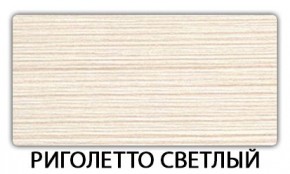 РИГОЛЕТТО СВЕТЛЫЙ